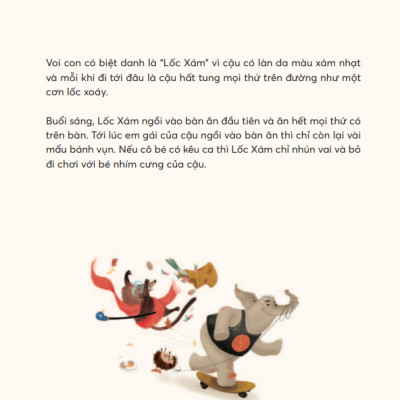 Voi con có biệt danh là "Lốc Xám" vì cậu có làn da màu xám nhạt và mỗi khi đi tới đâu là cậu hất tung mọi thứ trên đường như một cơn lốc xoáy.

Buổi sáng, Lốc Xám ngồi vào bàn ăn đầu tiên và ăn hết mọi thứ có trên bàn. Tới lúc em gái của cậu ngồi vào bàn ăn thì chỉ còn lại vài mẩu bánh vụn. Nếu cô bé có kêu ca thì Lốc Xám chỉ nhún vai và bỏ đi chơi với bé nhím cưng của cậu.